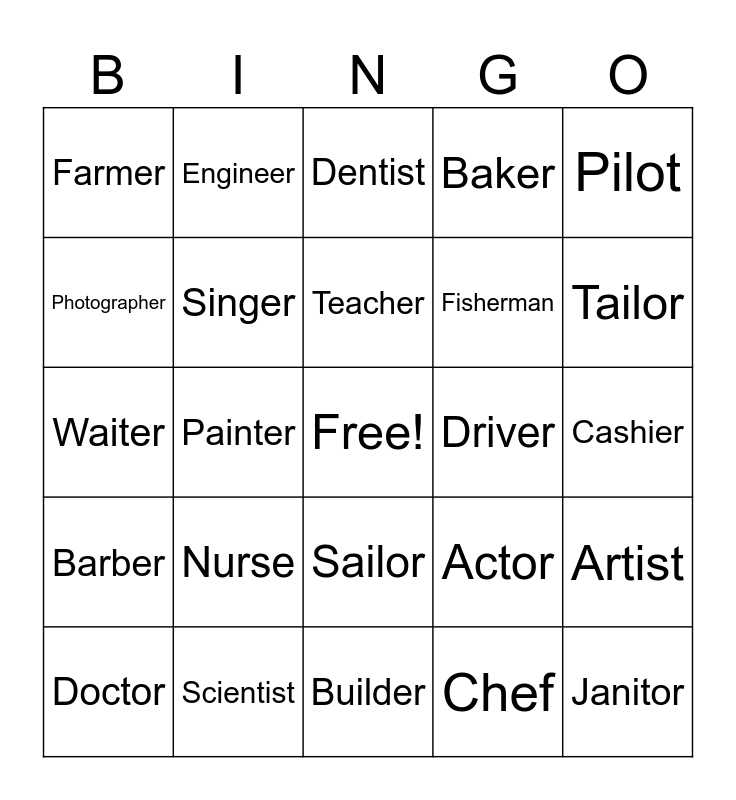 | B | I | N | G | O |
|---|---|---|---|---|
| Farmer | Engineer | Dentist | Baker | Pilot |
| Photographer | Singer | Teacher | Fisherman | Tailor |
| Waiter | Painter | Free! | Driver | Cashier |
| Barber | Nurse | Sailor | Actor | Artist |
| Doctor | Scientist | Builder | Chef | Janitor |